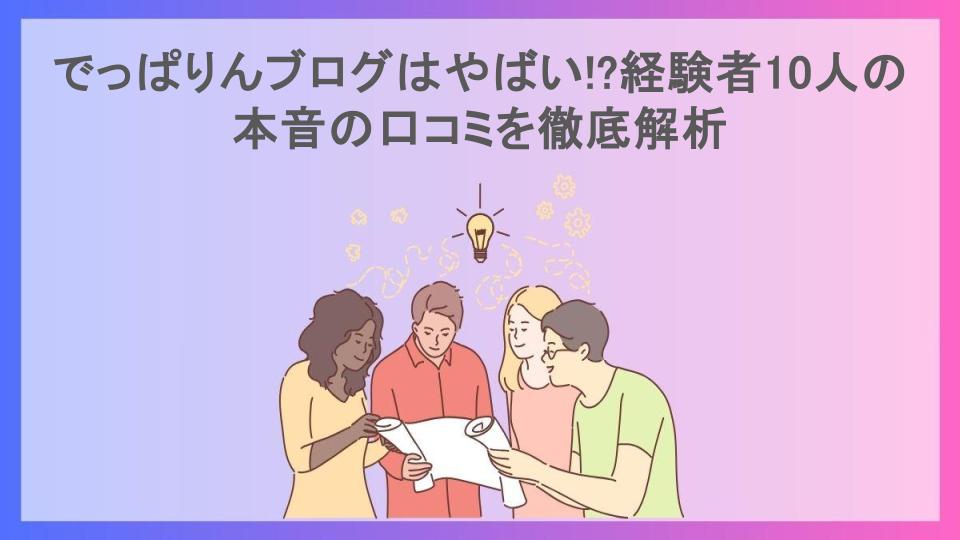 でっぱりんブログはやばい!?経験者10人の本音の口コミを徹底解析